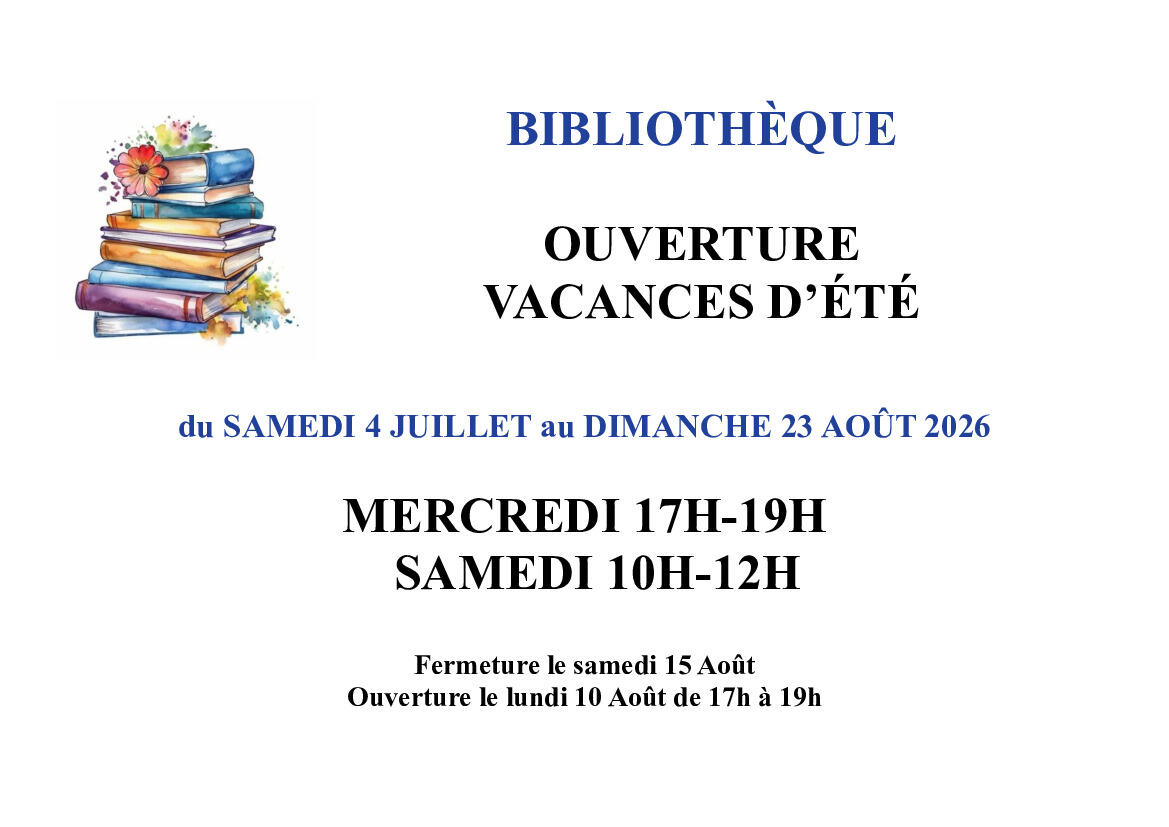 BIBLIOTHÈQUE

OUVERTURE
VACANCES D'ÉTÉ

du SAMEDI 4 JUILLET au DIMANCHE 23 AOÛT 2026

MERCREDI 17H-19H
SAMEDI 10H-12H

Fermeture le samedi 15 Août
Ouverture le lundi 10 Août de 17h à 19h